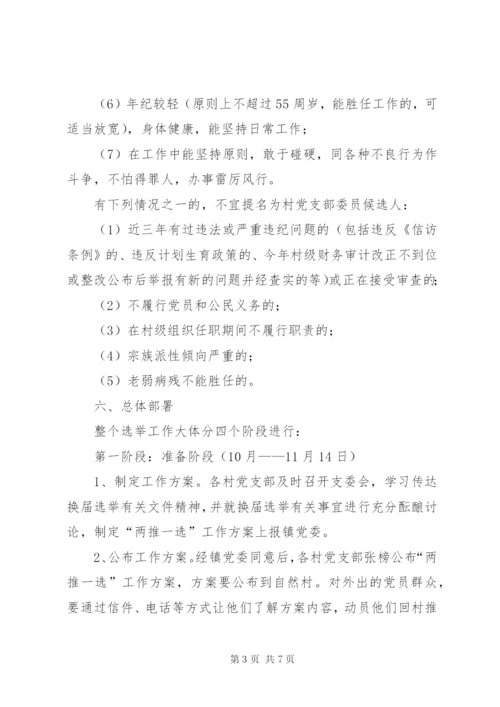 （6）年纪较轻（原则上不超过55周岁，能胜任工作的，可适当放宽），身体健康，能坚持日常工作；

（7）在工作中能坚持原则，敢于碰硬，同各种不良行为作斗争，不怕得罪人，办事雷厉风行。

有下列情况之一的，不宜提名为村党支部委员候选人：

（1）近三年有过违法或严重违纪问题的（包括违反《信访条例》的、违反计划生育政策的、今年村级财务审计改正不到位或整改公布后举报有新的问题并经查实的等）或正在接受审查的；

（2）不履行党员和公民义务的；

（3）在村级组织任职期间不履行职责的；

（4）宗族派性倾向严重的；

（5）老弱病残不能胜任的。

六、总体部署

整个选举工作大体分四个阶段进行：

第一阶段：准备阶段（10月——11月14日）

1、制定工作方案。各村党支部及时召开支委会，学习传达换届选举有关文件精神，并就换届选举有关事宜进行充分酝酿讨论，制定“两推一选”工作方案上报镇党委。

2、公布工作方案。经镇党委同意后，各村党支部张榜公布“两推一选”工作方案，方案要公布到自然村。对外出的党员群众，要通过信件、电话等方式让他们了解方案内容，动员他们回村推

第3页 共7页